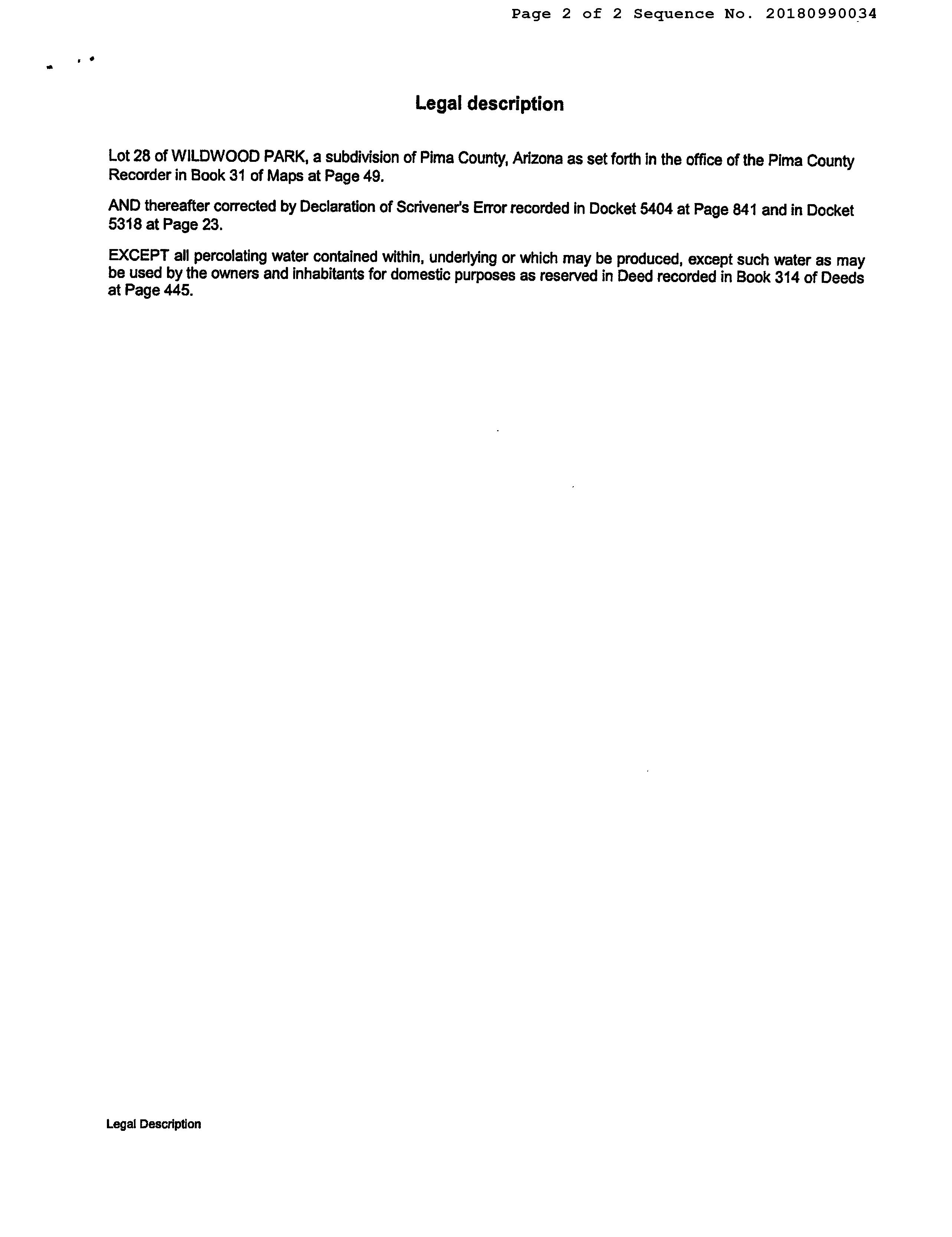 Page 2 of 2 Sequence No. 20180990034

Legal description

Lot 28 of WILDWOOD PARK, a subdivision of Pima County, Arizona as set forth in the office of the Pima County Recorder in Book 31 of Maps at Page 49.

AND thereafter corrected by Declaration of Scrivener's Error recorded in Docket 5404 at Page 841 and in Docket 5318 at Page 23.

EXCEPT all percolating water contained within, underlying or which may be produced, except such water as may be used by the owners and inhabitants for domestic purposes as reserved in Deed recorded in Book 314 of Deeds at Page 445.

Legal Description